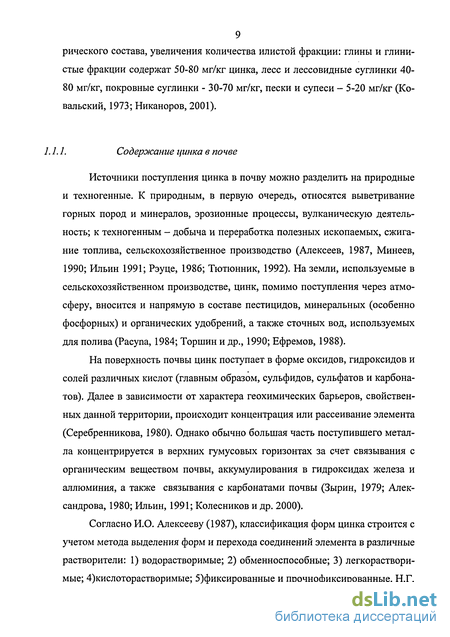 9

рического состава, увеличения количества илистой фракции: глины и глинистые фракции содержат 50-80 мг/кг цинка, лесс и лессовидные суглинки 40-80 мг/кг, покровные суглинки - 30-70 мг/кг, пески и супеси – 5-20 мг/кг (Ковальский, 1973; Никаноров, 2001).

1.1.1. Содержание цинка в почве

Источники поступления цинка в почву можно разделить на природные и техногенные. К природным, в первую очередь, относятся выветривание горных пород и минералов, эрозионные процессы, вулканическую деятельность; к техногенным – добыча и переработка полезных ископаемых, сжигание топлива, сельскохозяйственное производство (Алексеев, 1987, Минеев, 1990; Ильин 1991; Рэуце, 1986; Тютюнник, 1992). На земли, используемые в сельскохозяйственном производстве, цинк, помимо поступления через атмосферу, вносится и напрямую в составе пестицидов, минеральных (особенно фосфорных) и органических удобрений, а также сточных вод, используемых для полива (Расупа, 1984; Торшин и др., 1990; Ефремов, 1988).

На поверхность почвы цинк поступает в форме оксидов, гидроксидов и солей различных кислот (главным образом, сульфидов, сульфатов и карбонатов). Далее в зависимости от характера геохимических барьеров, свойственных данной территории, происходит концентрация или рассеивание элемента (Серебренникова, 1980). Однако обычно большая часть поступившего металла концентрируется в верхних гумусовых горизонтах за счет связывания с органическим веществом почвы, аккумулирования в гидроксидах железа и аллюминия, а также связывания с карбонатами почвы (Зырин, 1979; Александрова, 1980; Ильин, 1991; Колесников и др. 2000).

Согласно И.О. Алексееву (1987), классификация форм цинка строится с учетом метода выделения форм и перехода соединений элемента в различные растворители: 1) водорастворимые; 2) обменноспособные; 3) легкорастворимые; 4)кислоторастворимые; 5)фиксированные и прочнофиксированные. Н.Г.

dsLib.net
библиотека диссертаций